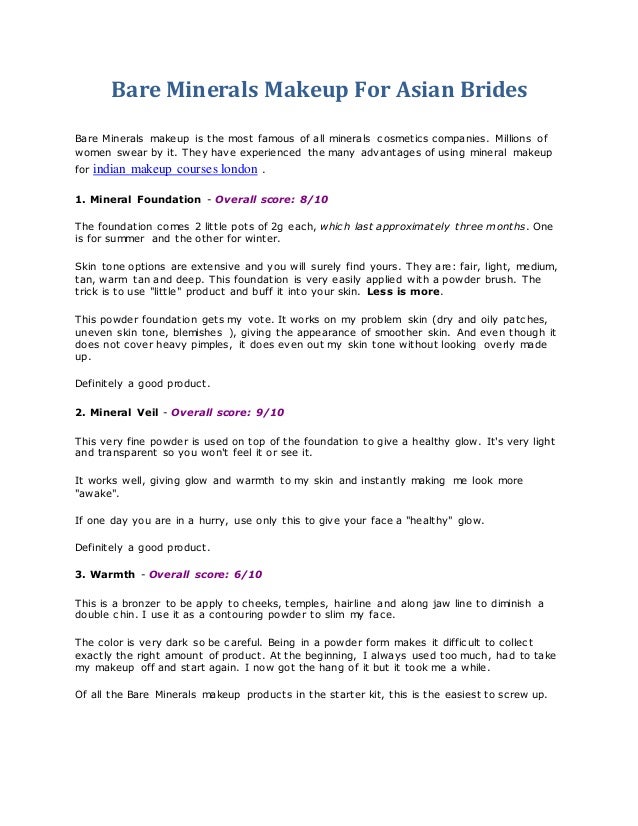 Bare Minerals Makeup For Asian Brides

Bare Minerals makeup is the most famous of all minerals cosmetics companies. Millions of women swear by it. They have experienced the many advantages of using mineral makeup for indian makeup courses london .

1. Mineral Foundation - Overall score: 8/10

The foundation comes 2 little pots of 2g each, which last approximately three months. One is for summer and the other for winter.

Skin tone options are extensive and you will surely find yours. They are: fair, light, medium, tan, warm tan and deep. This foundation is very easily applied with a powder brush. The trick is to use "little" product and buff it into your skin. Less is more.

This powder foundation gets my vote. It works on my problem skin (dry and oily patches, uneven skin tone, blemishes ), giving the appearance of smoother skin. And even though it does not cover heavy pimples, it does even out my skin tone without looking overly made up.

Definitely a good product.

2. Mineral Veil - Overall score: 9/10

This very fine powder is used on top of the foundation to give a healthy glow. It's very light and transparent so you won't feel it or see it.

It works well, giving glow and warmth to my skin and instantly making me look more "awake".

If one day you are in a hurry, use only this to give your face a "healthy" glow.

Definitely a good product.

3. Warmth - Overall score: 6/10

This is a bronzer to be apply to cheeks, temples, hairline and along jaw line to diminish a double chin. I use it as a contouring powder to slim my face.

The color is very dark so be careful. Being in a powder form makes it difficult to collect exactly the right amount of product. At the beginning, I always used too much, had to take my makeup off and start again. I now got the hang of it but it took me a while.

Of all the Bare Minerals makeup products in the starter kit, this is the easiest to screw up.